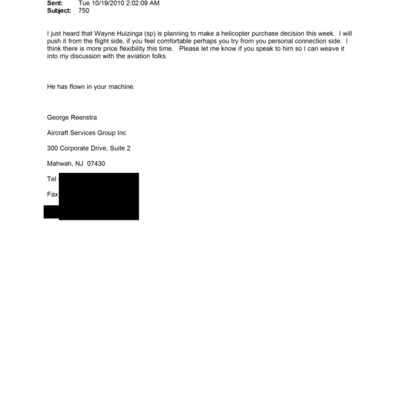 Sent: Tue 10/19/2010 2:02:09 AM
Subject: 750

I just heard that Wayne Huizinga (sp) is planning to make a helicopter purchase decision this week. I will push it from the flight side, if you feel comfortable perhaps you try from you personal connection side. I think there is more price flexibility this time. Please let me know if you speak to him so I can weave it into my discussion with the aviation folks.

He has flown in your machine.

George Reenstra

Aircraft Services Group Inc

300 Corporate Drive, Suite 2

Mahwah, NJ 07430

Tel

Fax